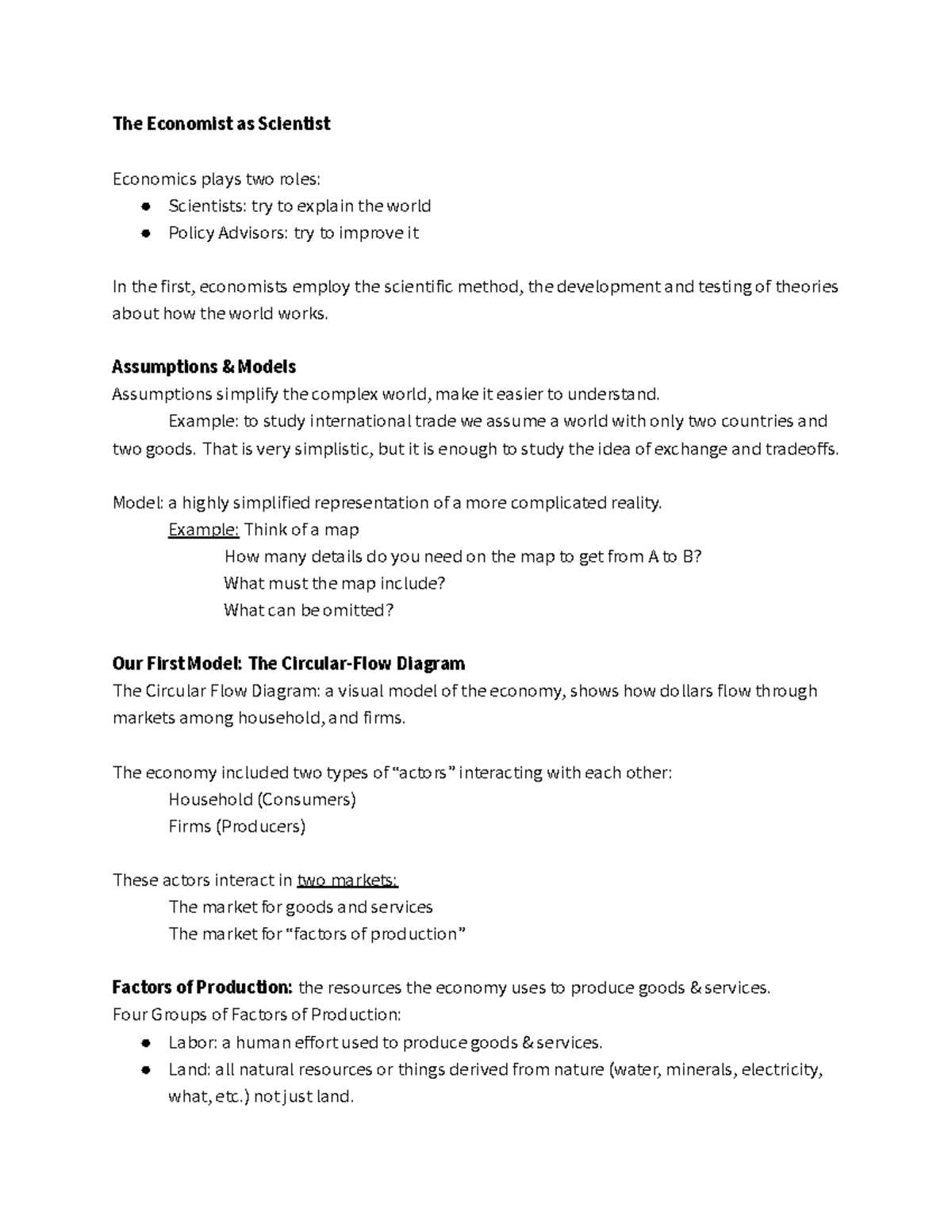 The Economist as Scientist

Economics plays two roles:
• Scientists: try to explain the world
• Policy Advisors: try to improve it

In the first, economists employ the scientific method, the development and testing of theories about how the world works.

Assumptions & Models
Assumptions simplify the complex world, make it easier to understand.

Example: to study international trade we assume a world with only two countries and two goods. That is very simplistic, but it is enough to study the idea of exchange and tradeoffs.

Model: a highly simplified representation of a more complicated reality.
Example: Think of a map
How many details do you need on the map to get from A to B?
What must the map include?
What can be omitted?

Our First Model: The Circular-Flow Diagram
The Circular Flow Diagram: a visual model of the economy, shows how dollars flow through markets among household, and firms.

The economy included two types of "actors" interacting with each other:
Household (Consumers)
Firms (Producers)

These actors interact in two markets:
The market for goods and services
The market for "factors of production"

Factors of Production: the resources the economy uses to produce goods & services.
Four Groups of Factors of Production:
• Labor: a human effort used to produce goods & services.
• Land: all natural resources or things derived from nature (water, minerals, electricity, what, etc.) not just land.